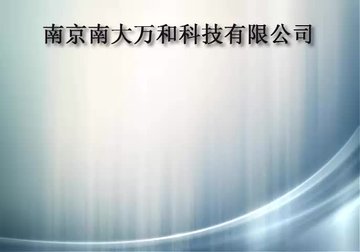 南京南大万和科技有限公司